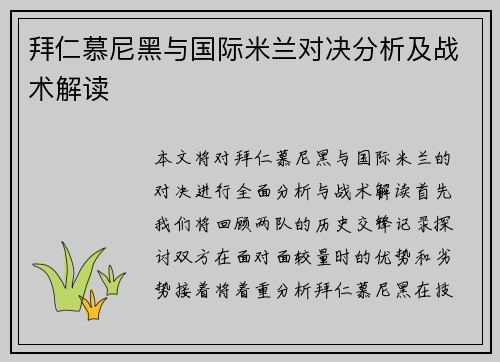 拜仁慕尼黑与国际米兰对决分析及战术解读

本文将对拜仁慕尼黑与国际米兰的对决进行全面分析与战术解读首先我们将回顾两队的历史交锋记录探讨双方在面对面较量时的优势和劣势接着将着重分析拜仁慕尼黑在技